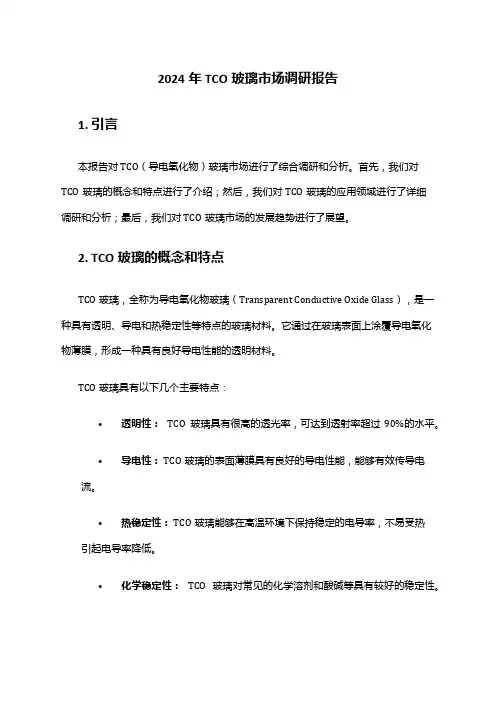 2024 年 TCO 玻璃市场调研报告

1. 引言

本报告对 TCO（导电氧化物）玻璃市场进行了综合调研和分析。首先，我们对 TCO 玻璃的概念和特点进行了介绍；然后，我们对 TCO 玻璃的应用领域进行了详细调研和分析；最后，我们对 TCO 玻璃市场的发展趋势进行了展望。

2. TCO 玻璃的概念和特点

TCO 玻璃，全称为导电氧化物玻璃（Transparent Conductive Oxide Glass），是一种具有透明、导电和热稳定性等特点的玻璃材料。它通过在玻璃表面上涂覆导电氧化物薄膜，形成一种具有良好导电性能的透明材料。

TCO 玻璃具有以下几个主要特点：

• 透明性： TCO 玻璃具有很高的透光率，可达到透射率超过 90%的水平。

• 导电性：TCO 玻璃的表面薄膜具有良好的导电性能，能够有效传导电流。

• 热稳定性：TCO 玻璃能够在高温环境下保持稳定的电导率，不易受热引起电导率降低。

• 化学稳定性： TCO 玻璃对常见的化学溶剂和酸碱等具有较好的稳定性。